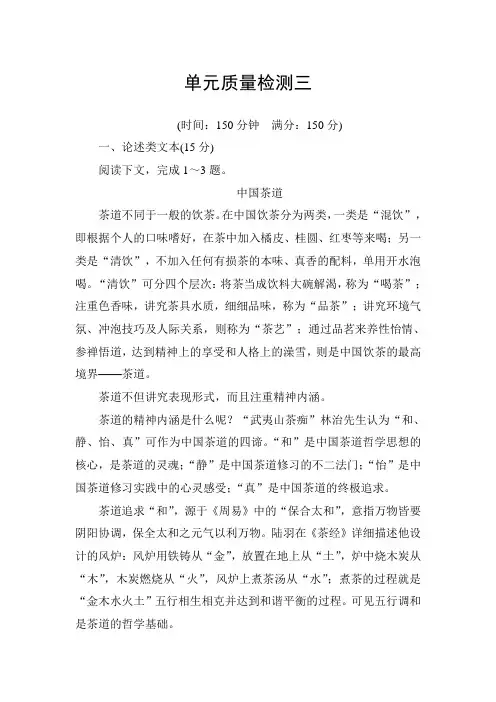 单元质量检测三

(时间：150 分钟　满分：150 分)

一、论述类文本(15 分)

阅读下文，完成 1～3 题。

中国茶道

茶道不同于一般的饮茶。在中国饮茶分为两类，一类是“混饮”，即根据个人的口味嗜好，在茶中加入橘皮、桂圆、红枣等来喝；另一类是“清饮”，不加入任何有损茶的本味、真香的配料，单用开水泡喝。“清饮”可分四个层次：将茶当成饮料大碗解渴，称为“喝茶”；注重色香味，讲究茶具水质，细细品味，称为“品茶”；讲究环境气氛、冲泡技巧及人际关系，则称为“茶艺”；通过品茗来养性怡情、参禅悟道，达到精神上的享受和人格上的澡雪，则是中国饮茶的最高境界——茶道。

茶道不但讲究表现形式，而且注重精神内涵。

茶道的精神内涵是什么呢？“武夷山茶痴”林治先生认为“和、静、怡、真”可作为中国茶道的四谛。“和”是中国茶道哲学思想的核心，是茶道的灵魂；“静”是中国茶道修习的不二法门；“怡”是中国茶道修习实践中的心灵感受；“真”是中国茶道的终极追求。

茶道追求“和”，源于《周易》中的“保合太和”，意指万物皆要阴阳协调，保全太和之元气以利万物。陆羽在《茶经》详细描述他设计的风炉：风炉用铁铸从“金”，放置在地上从“土”，炉中烧木炭从“木”，木炭燃烧从“火”，风炉上煮茶汤从“水”；煮茶的过程就是“金木水火土”五行相生相克并达到和谐平衡的过程。可见五行调和是茶道的哲学基础。